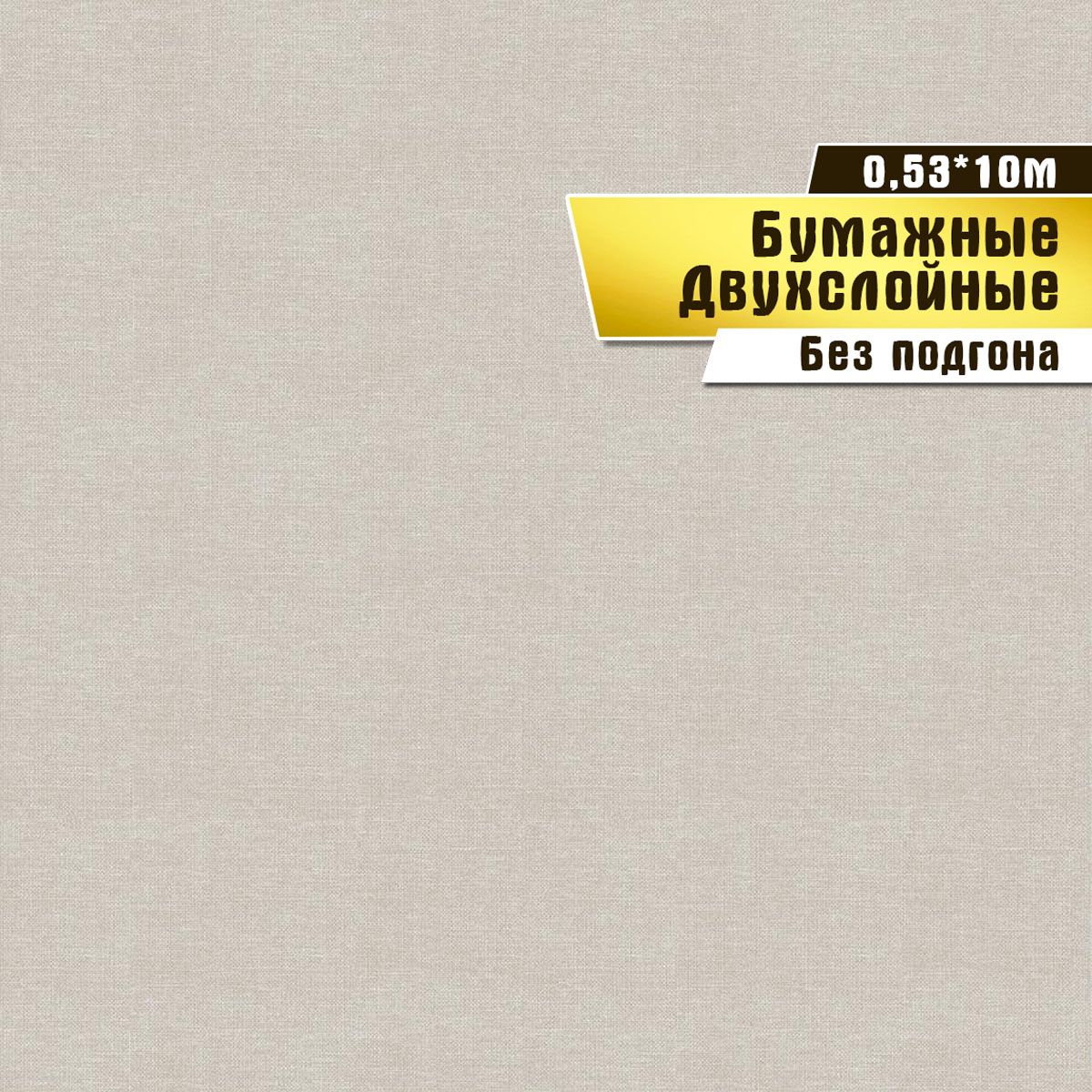 0,53*10м

Бумажные Двухслойные

Без подгона